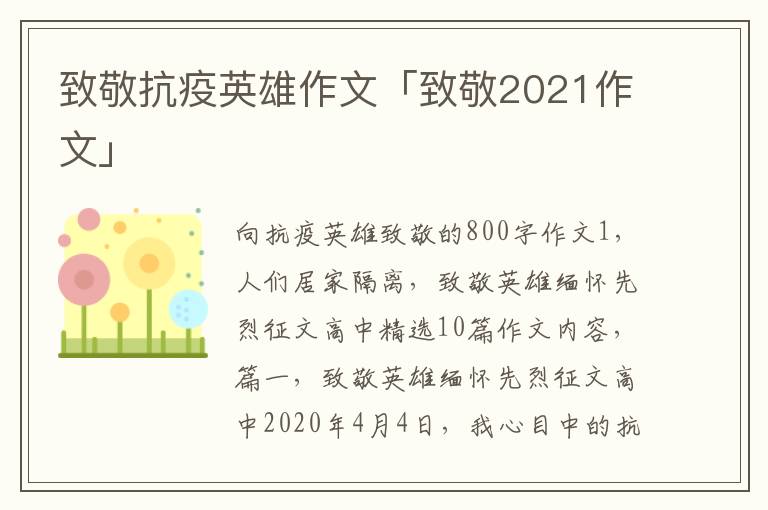 致敬抗疫英雄作文「致敬2021作文」

向抗疫英雄致敬的800字作文1，人们居家隔离，致敬英雄缅怀先烈征文高中精选10篇作文内容，篇一，致敬英雄缅怀先烈征文高中2020年4月4日，我心目中的抗